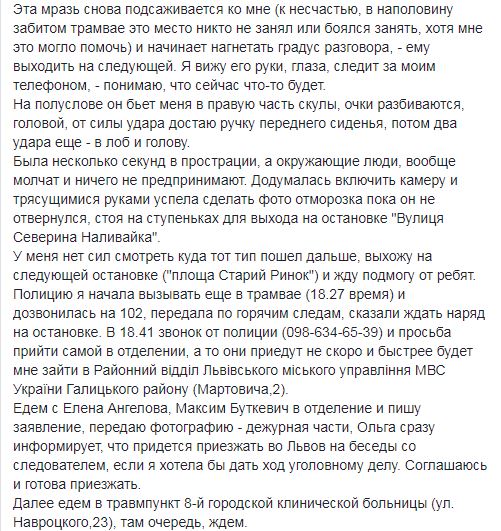 Эта мразь снова подсаживается ко мне (к несчастью, в наполовину забитом трамвае это место никто не занял или боялся занять, хотя мне это могло помочь) и начинает нагнетать градус разговора, - ему выходить на следующей. Я вижу его руки, глаза, следит за моим телефоном, - понимаю, что сейчас что-то будет.
На полуслове он бьет меня в правую часть скулы, очки разбиваются, головой, от силы удара достаю ручку переднего сиденья, потом два удара еще - в лоб и голову.
Была несколько секунд в прострации, а окружающие люди, вообще молчат и ничего не предпринимают. Додумалась включить камеру и трясущимися руками успела сделать фото отморозка пока он не отвернулся, стоя на ступеньках для выхода на остановке "Вулиця Северина Наливайка".
У меня нет сил смотреть куда тот тип пошел дальше, выхожу на следующей остановке ("площа Старий Ринок") и жду подмогу от ребят.
Полицию я начала вызывать еще в трамвае (18.27 время) и дозвонилась на 102, передала по горячим следам, сказали ждать наряд на остановке. В 18.41 звонок от полиции (098-634-65-39) и просьба прийти самой в отделении, а то они приедут не скоро и быстрее будет мне зайти в Районний відділ Львівського міського управління МВС України Галицького району (Мартовича,2).
Едем с Елена Ангелова, Максим Буткевич в отделение и пишу заявление, передаю фотографию - дежурная части, Ольга сразу информирует, что придется приезжать во Львов на беседы со следователем, если я хотела бы дать ход уголовному делу. Соглашаюсь и готова приезжать.
Далее едем в травмпункт 8-й городской клинической больницы (ул. Навроцкого,23), там очередь, ждем.